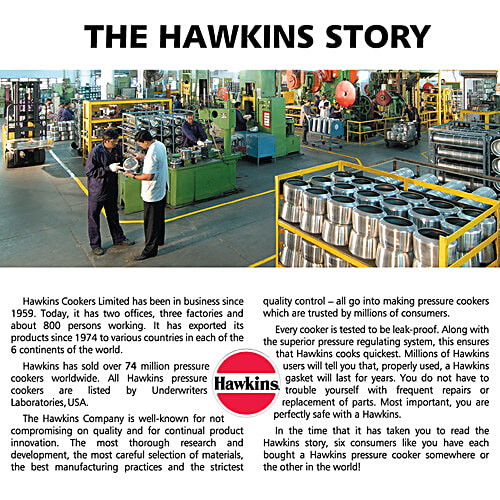 THE HAWKINS STORY

Hawkins Cookers Limited has been in business since 1959. Today, it has two offices, three factories and about 800 persons working. It has exported its products since 1974 to various countries in each of the 6 continents of the world.

Hawkins has sold over 74 million pressure cookers worldwide. All Hawkins pressure cookers are listed by Underwriters Laboratories, USA.

The Hawkins Company is well-known for not compromising on quality and for continual product innovation. The most thorough research and development, the most careful selection of materials, the best manufacturing practices and the strictest quality control – all go into making pressure cookers which are trusted by millions of consumers.

Every cooker is tested to be leak-proof. Along with the superior pressure regulating system, this ensures that Hawkins cooks quickest. Millions of Hawkins users will tell you that, properly used, a Hawkins gasket will last for years. You do not have to trouble yourself with frequent repairs or replacement of parts. Most important, you are perfectly safe with a Hawkins.

In the time that it has taken you to read the Hawkins story, six consumers like you have each bought a Hawkins pressure cooker somewhere or the other in the world!

Hawkins